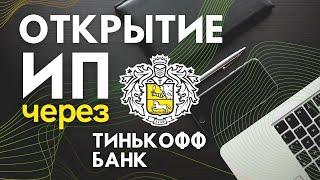 ОТКРЫТИЕ ИП через

ТИНЬКОФФ БАНК